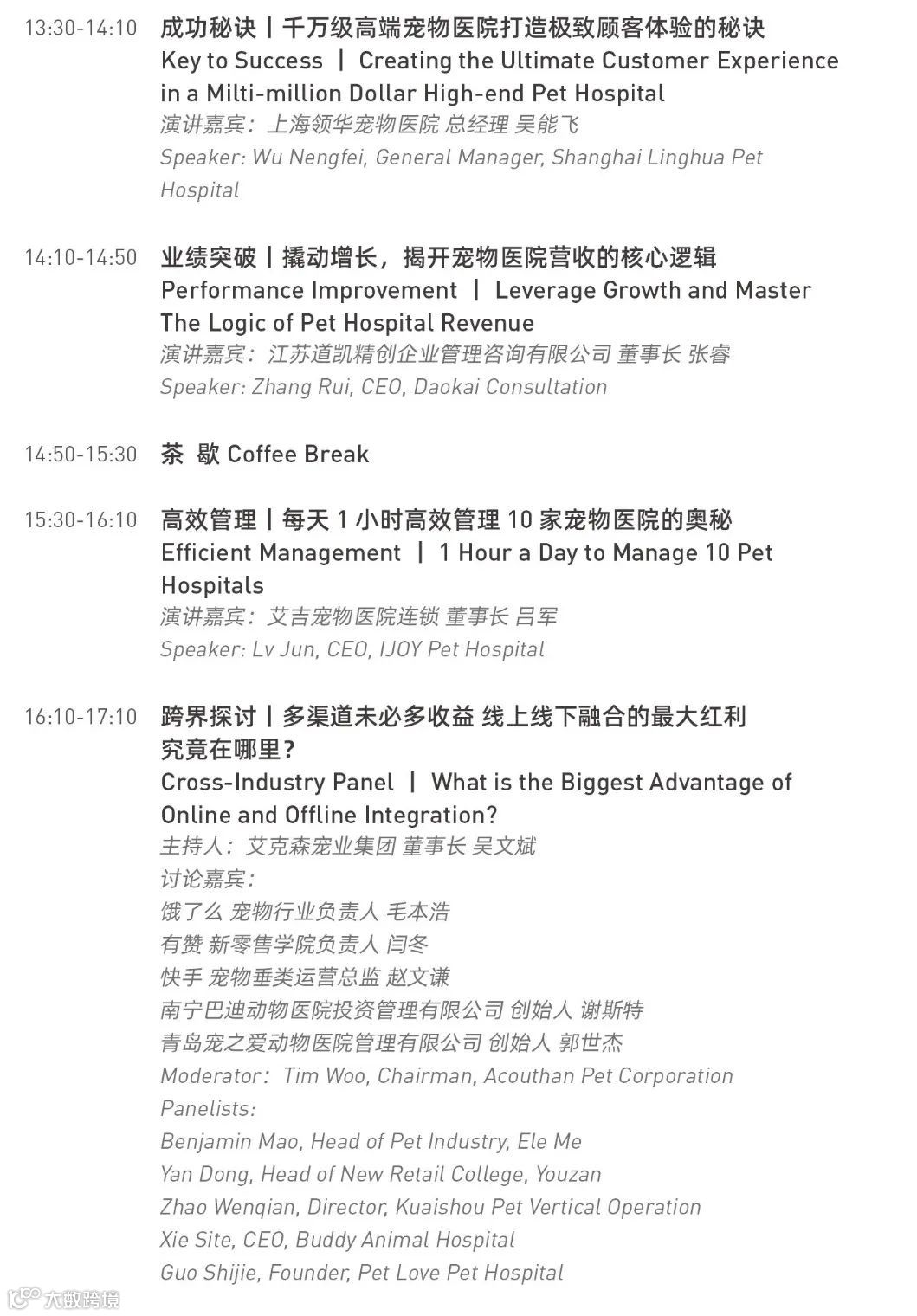 13:30-14:10 成功秘诀 | 千万级高端宠物医院打造极致顾客体验的秘诀
Key to Success | Creating the Ultimate Customer Experience in a Milti-million Dollar High-end Pet Hospital
演讲嘉宾：上海领华宠物医院 总经理 吴能飞
Speaker: Wu Nengfei, General Manager, Shanghai Linghua Pet Hospital

14:10-14:50 业绩突破 | 撬动增长，揭开宠物医院营收的核心逻辑
Performance Improvement | Leverage Growth and Master The Logic of Pet Hospital Revenue
演讲嘉宾：江苏道凯精创企业管理咨询有限公司 董事长 张睿
Speaker: Zhang Rui, CEO, Daokai Consultation

14:50-15:30 茶 歇 Coffee Break

15:30-16:10 高效管理 | 每天 1 小时高效管理 10 家宠物医院的奥秘
Efficient Management | 1 Hour a Day to Manage 10 Pet Hospitals
演讲嘉宾：艾吉宠物医院连锁 董事长 吕军
Speaker: Lv Jun, CEO, IJOY Pet Hospital

16:10-17:10 跨界探讨 | 多渠道未必多收益 线上线下融合的最大红利究竟在哪里？
Cross-Industry Panel | What is the Biggest Advantage of Online and Offline Integration?
主持人：艾克森宠业集团 董事长 吴文斌
讨论嘉宾：
饿了么 宠物行业负责人 毛本浩
有赞 新零售学院负责人 闫冬
快手 宠物垂类运营总监 赵文谦
南宁巴迪动物医院投资管理有限公司 创始人 谢斯特
青岛宠之爱动物医院管理有限公司 创始人 郭世杰
Moderator: Tim Woo, Chairman, Acouthan Pet Corporation
Panelists:
Benjamin Mao, Head of Pet Industry, Ele Me
Yan Dong, Head of New Retail College, Youzan
Zhao Wenqian, Director, Kuaishou Pet Vertical Operation
Xie Site, CEO, Buddy Animal Hospital
Guo Shijie, Founder, Pet Love Pet Hospital

大数跨境